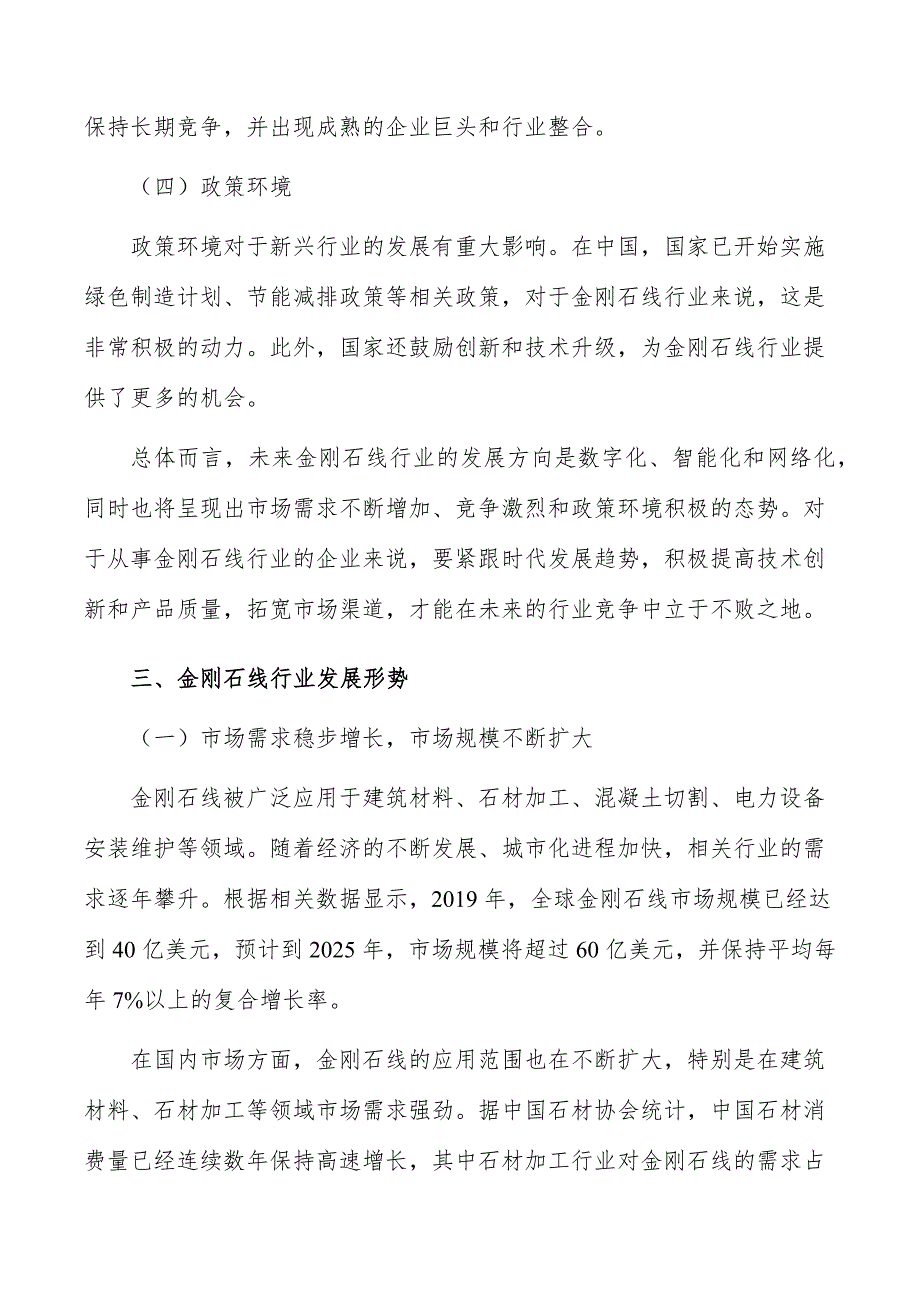 保持长期竞争，并出现成熟的企业巨头和行业整合。

（四）政策环境

政策环境对于新兴行业的发展有重大影响。在中国，国家已开始实施绿色制造计划、节能减排政策等相关政策，对于金刚石线行业来说，这是非常积极的动力。此外，国家还鼓励创新和技术升级，为金刚石线行业提供了更多的机会。

总体而言，未来金刚石线行业的发展方向是数字化、智能化和网络化，同时也将呈现出市场需求不断增加、竞争激烈和政策环境积极的态势。对于从事金刚石线行业的企业来说，要紧跟时代发展趋势，积极提高技术创新和产品质量，拓宽市场渠道，才能在未来的行业竞争中立于不败之地。

三、金刚石线行业发展形势

（一）市场需求稳步增长，市场规模不断扩大

金刚石线被广泛应用于建筑材料、石材加工、混凝土切割、电力设备安装维护等领域。随着经济的不断发展、城市化进程加快，相关行业的需求逐年攀升。根据相关数据显示，2019 年，全球金刚石线市场规模已经达到 40 亿美元，预计到 2025 年，市场规模将超过 60 亿美元，并保持平均每年 7%以上的复合增长率。

在国内市场方面，金刚石线的应用范围也在不断扩大，特别是在建筑材料、石材加工等领域市场需求强劲。据中国石材协会统计，中国石材消费量已经连续数年保持高速增长，其中石材加工行业对金刚石线的需求占